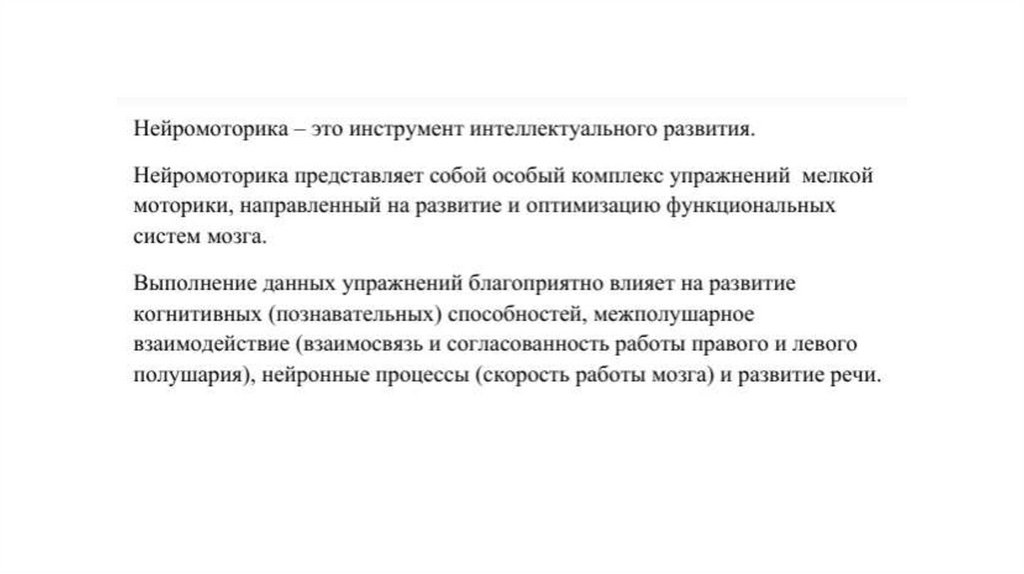 Нейромоторика – это инструмент интеллектуального развития.

Нейромоторика представляет собой особый комплекс упражнений мелкой моторики, направленный на развитие и оптимизацию функциональных систем мозга.

Выполнение данных упражнений благоприятно влияет на развитие когнитивных (познавательных) способностей, межполушарное взаимодействие (взаимосвязь и согласованность работы правого и левого полушария), нейронные процессы (скорость работы мозга) и развитие речи.